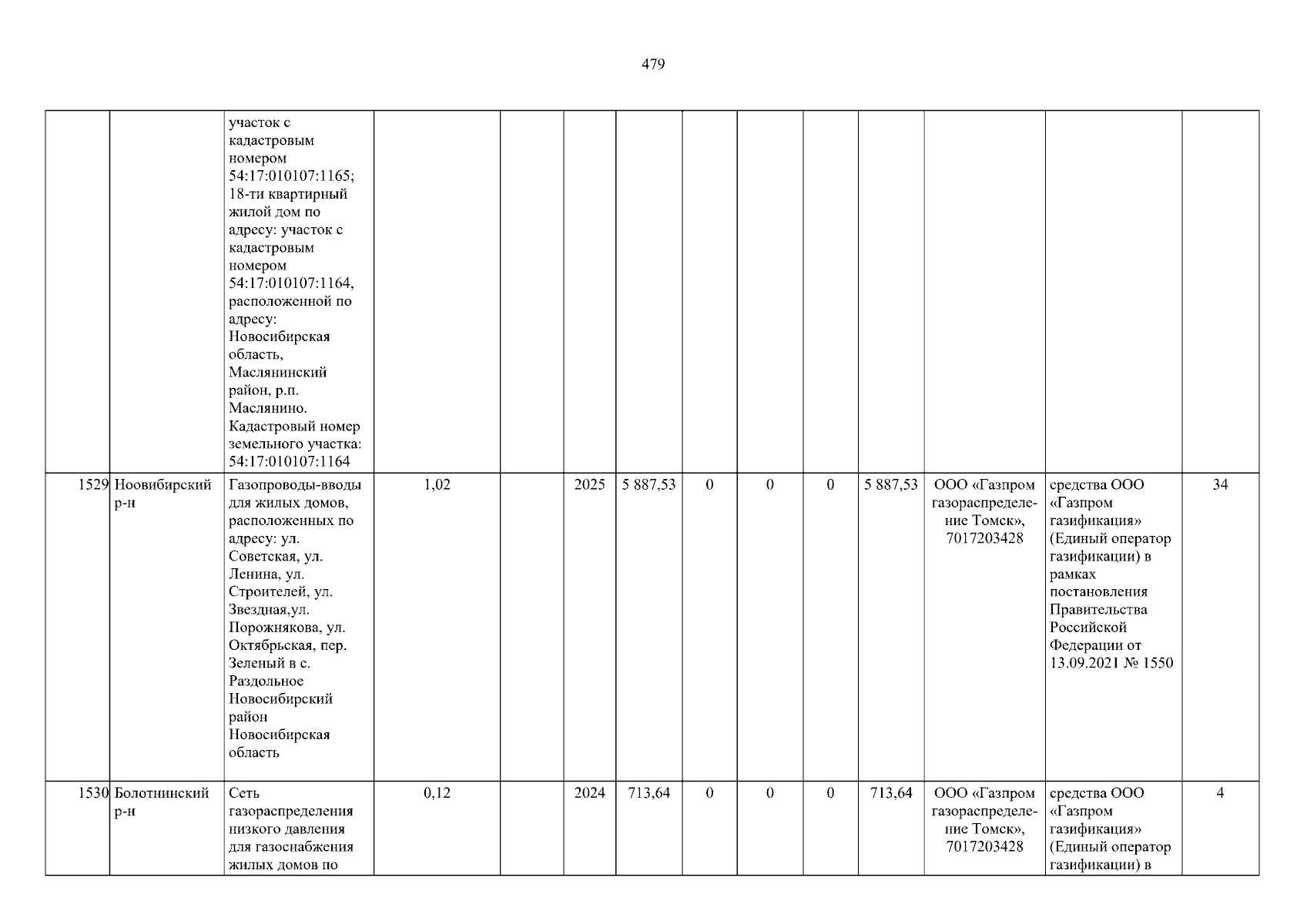 479

|  |  | участок с кадастровым номером 54:17:010107:1165; 18-ти квартирный жилой дом по адресу: участок с кадастровым номером 54:17:010107:1164, расположенной по адресу: Новосибирская область, Маслянинский район, р.п. Маслянино. Кадастровый номер земельного участка: 54:17:010107:1164 |  |  |  |  |  |  |  |  |  |  |  |
|---|---|---|---|---|---|---|---|---|---|---|---|---|---|
| 1529 | Ноовибирский р-н | Газопроводы-вводы для жилых домов, расположенных по адресу: ул. Советская, ул. Ленина, ул. Строителей, ул. Звездная,ул. Порожнякова, ул. Октябрьская, пер. Зеленый в с. Раздольное Новосибирский район Новосибирская область | 1,02 |  | 2025 | 5 887,53 | 0 | 0 | 0 | 5 887,53 | ООО «Газпром газораспределение Томск», 7017203428 | средства ООО «Газпром газификация» (Единый оператор газификации) в рамках постановления Правительства Российской Федерации от 13.09.2021 № 1550 | 34 |
| 1530 | Болотнинский р-н | Сеть газораспределения низкого давления для газоснабжения жилых домов по | 0,12 |  | 2024 | 713,64 | 0 | 0 | 0 | 713,64 | ООО «Газпром газораспределение Томск», 7017203428 | средства ООО «Газпром газификация» (Единый оператор газификации) в | 4 |